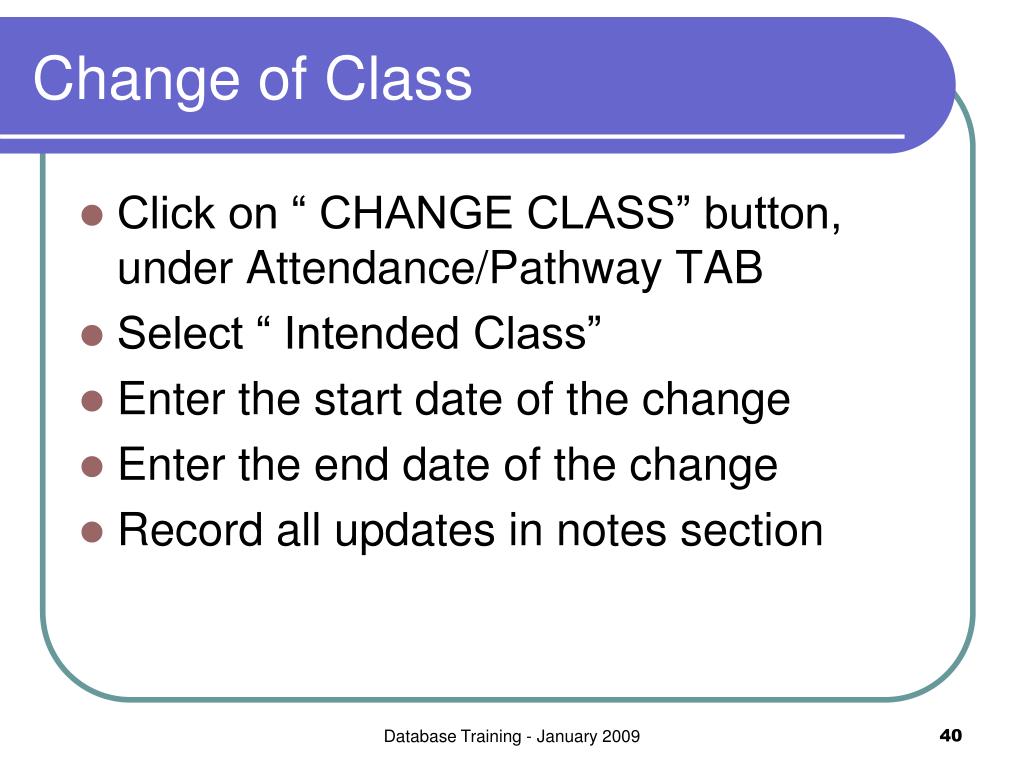 Change of Class

- Click on “ CHANGE CLASS” button, under Attendance/Pathway TAB
- Select “ Intended Class”
- Enter the start date of the change
- Enter the end date of the change
- Record all updates in notes section

Database Training - January 2009

40